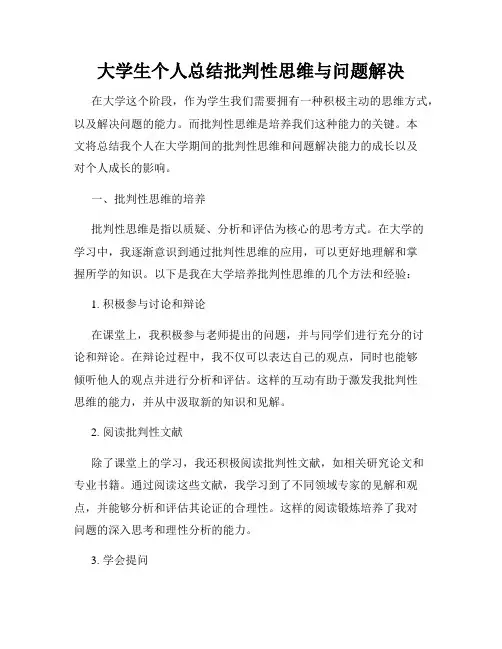 大学生个人总结批判性思维与问题解决

在大学这个阶段，作为学生我们需要拥有一种积极主动的思维方式，以及解决问题的能力。而批判性思维是培养我们这种能力的关键。本文将总结我个人在大学期间的批判性思维和问题解决能力的成长以及对个人成长的影响。

一、批判性思维的培养

批判性思维是指以质疑、分析和评估为核心的思考方式。在大学的学习中，我逐渐意识到通过批判性思维的应用，可以更好地理解和掌握所学的知识。以下是我在大学培养批判性思维的几个方法和经验：

1. 积极参与讨论和辩论

在课堂上，我积极参与老师提出的问题，并与同学们进行充分的讨论和辩论。在辩论过程中，我不仅可以表达自己的观点，同时也能够倾听他人的观点并进行分析和评估。这样的互动有助于激发我批判性思维的能力，并从中汲取新的知识和见解。

2. 阅读批判性文献

除了课堂上的学习，我还积极阅读批判性文献，如相关研究论文和专业书籍。通过阅读这些文献，我学习到了不同领域专家的见解和观点，并能够分析和评估其论证的合理性。这样的阅读锻炼培养了我对问题的深入思考和理性分析的能力。

3. 学会提问